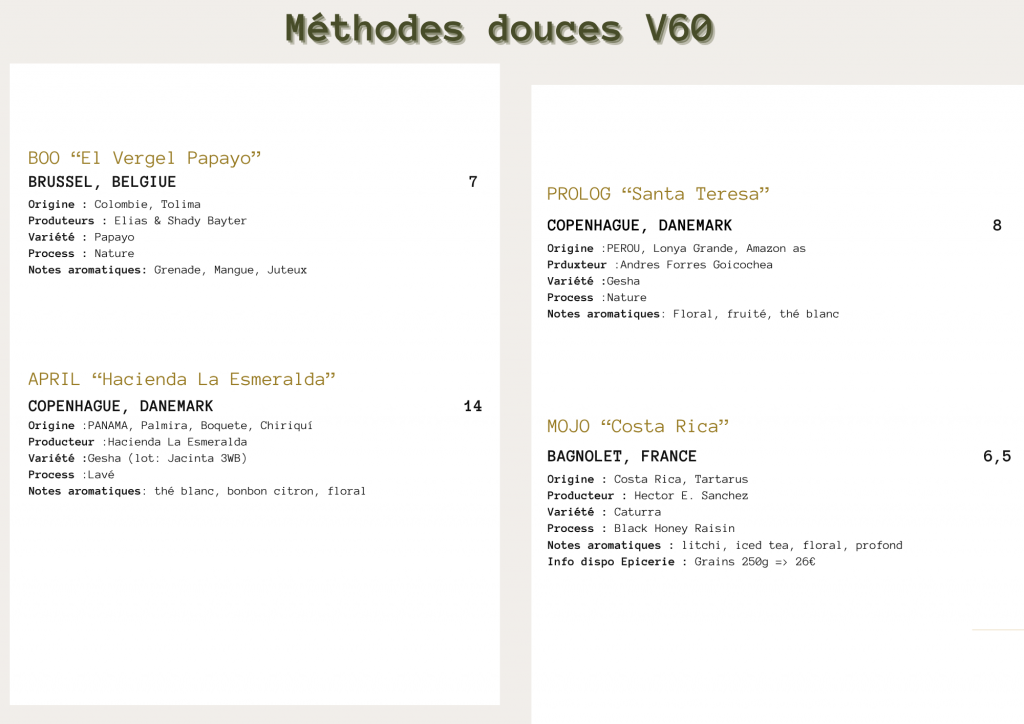 Méthodes douces V60

BOO “El Vergel Papayo”

BRUSSEL, BELGIUE 7

Origine : Colombie, Tolima
Produteurs : Elias & Shady Bayter
Variété : Papayo
Process : Nature
Notes aromatiques: Grenade, Mangue, Juteux

APRIL “Hacienda La Esmeralda”

COPENHAGUE, DANEMARK 14

Origine :PANAMA, Palmira, Boquete, Chiriquí
Producteur :Hacienda La Esmeralda
Variété :Gesha (lot: Jacinta 3WB)
Process :Lavé
Notes aromatiques: thé blanc, bonbon citron, floral

PROLOG “Santa Teresa”

COPENHAGUE, DANEMARK 8

Origine :PEROU, Lonya Grande, Amazon as
Prduxteur :Andres Forres Goicochea
Variété :Gesha
Process :Nature
Notes aromatiques: Floral, fruité, thé blanc

MOJO “Costa Rica”

BAGNOLET, FRANCE 6,5

Origine : Costa Rica, Tartarus
Producteur : Hector E. Sanchez
Variété : Caturra
Process : Black Honey Raisin
Notes aromatiques : litchi, iced tea, floral, profond
Info dispo Epicerie : Grains 250g => 26€